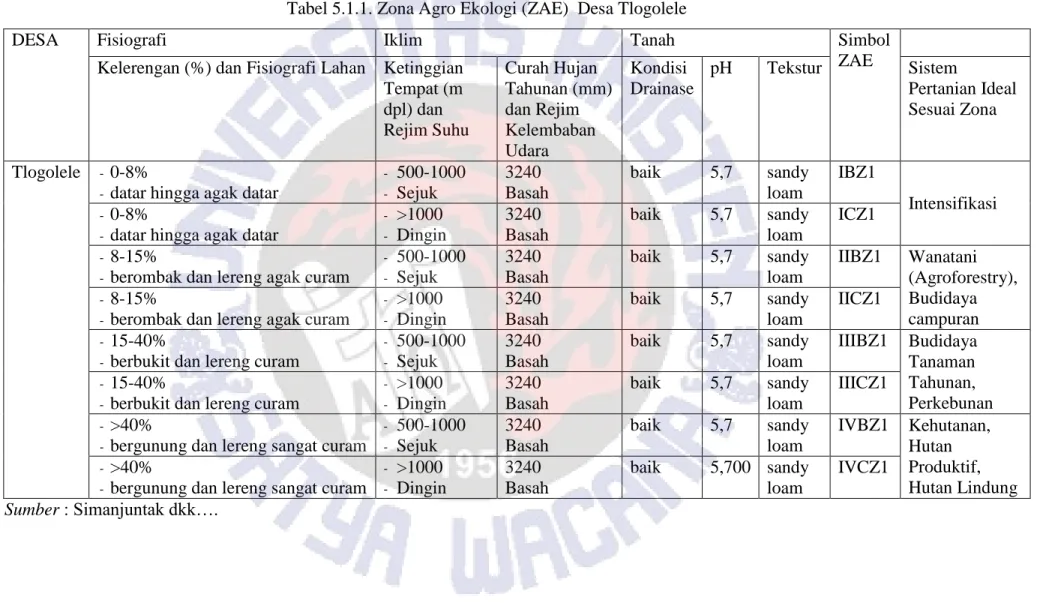 Tabel 5.1.1. Zona Agro Ekologi (ZAE) Desa Tlogolele

| DESA | Fisiografi | Iklim | | Tanah | | | Simbol ZAE | |
|---|---|---|---|---|---|---|---|---|
| | Kelerengan (%) dan Fisiografi Lahan | Ketinggian Tempat (m dpl) dan Rejim Suhu | Curah Hujan Tahunan (mm) dan Rejim Kelembaban Udara | Kondisi Drainase | pH | Tekstur | | Sistem Pertanian Ideal Sesuai Zona |
| Tlogolele | - 0-8% - datar hingga agak datar | - 500-1000 - Sejuk | 3240 Basah | baik | 5,7 | sandy loam | IBZ1 | Intensifikasi |
| | - 0-8% - datar hingga agak datar | - >1000 - Dingin | 3240 Basah | baik | 5,7 | sandy loam | ICZ1 | |
| | - 8-15% - berombak dan lereng agak curam | - 500-1000 - Sejuk | 3240 Basah | baik | 5,7 | sandy loam | IIBZ1 | Wanatani (Agroforestry), Budidaya campuran |
| | - 8-15% - berombak dan lereng agak curam | - >1000 - Dingin | 3240 Basah | baik | 5,7 | sandy loam | IICZ1 | |
| | - 15-40% - berbukit dan lereng curam | - 500-1000 - Sejuk | 3240 Basah | baik | 5,7 | sandy loam | IIIBZ1 | Budidaya Tanaman Tahunan, Perkebunan |
| | - 15-40% - berbukit dan lereng curam | - >1000 - Dingin | 3240 Basah | baik | 5,7 | sandy loam | IIICZ1 | |
| | - >40% - bergunung dan lereng sangat curam | - 500-1000 - Sejuk | 3240 Basah | baik | 5,7 | sandy loam | IVBZ1 | Kehutanan, Hutan Produktif, Hutan Lindung |
| | - >40% - bergunung dan lereng sangat curam | - >1000 - Dingin | 3240 Basah | baik | 5,700 | sandy loam | IVCZ1 | |

Sumber : Simanjuntak dkk….